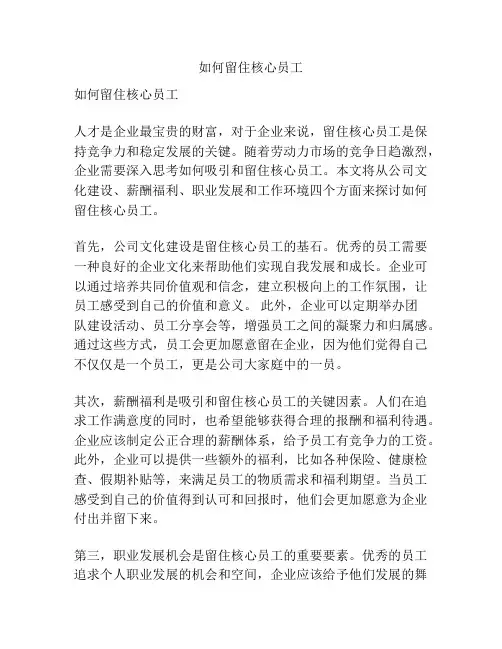 如何留住核心员工

如何留住核心员工

人才是企业最宝贵的财富，对于企业来说，留住核心员工是保持竞争力和稳定发展的关键。随着劳动力市场的竞争日趋激烈，企业需要深入思考如何吸引和留住核心员工。本文将从公司文化建设、薪酬福利、职业发展和工作环境四个方面来探讨如何留住核心员工。

首先，公司文化建设是留住核心员工的基石。优秀的员工需要一种良好的企业文化来帮助他们实现自我发展和成长。企业可以通过培养共同价值观和信念，建立积极向上的工作氛围，让员工感受到自己的价值和意义。 此外，企业可以定期举办团队建设活动、员工分享会等，增强员工之间的凝聚力和归属感。通过这些方式，员工会更加愿意留在企业，因为他们觉得自己不仅仅是一个员工，更是公司大家庭中的一员。

其次，薪酬福利是吸引和留住核心员工的关键因素。人们在追求工作满意度的同时，也希望能够获得合理的报酬和福利待遇。企业应该制定公正合理的薪酬体系，给予员工有竞争力的工资。此外，企业可以提供一些额外的福利，比如各种保险、健康检查、假期补贴等，来满足员工的物质需求和福利期望。当员工感受到自己的价值得到认可和回报时，他们会更加愿意为企业付出并留下来。

第三，职业发展机会是留住核心员工的重要要素。优秀的员工追求个人职业发展的机会和空间，企业应该给予他们发展的舞